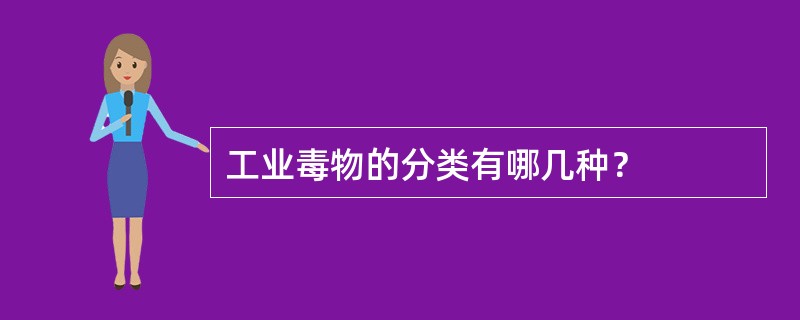 工业毒物的分类有哪几种？